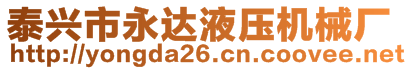 泰兴市永达液压机械厂
http://yongda26.cn.coovee.net